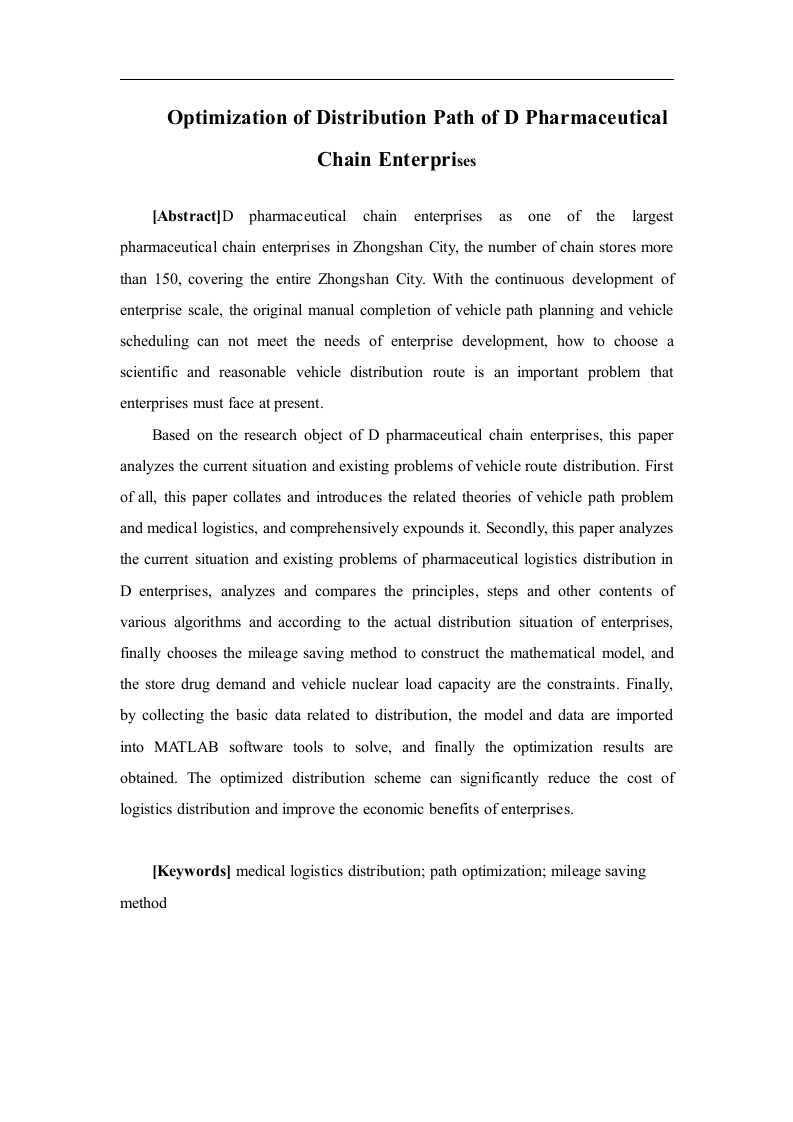 Optimization of Distribution Path of D Pharmaceutical Chain Enterprises

[Abstract]D pharmaceutical chain enterprises as one of the largest pharmaceutical chain enterprises in Zhongshan City, the number of chain stores more than 150, covering the entire Zhongshan City. With the continuous development of enterprise scale, the original manual completion of vehicle path planning and vehicle scheduling can not meet the needs of enterprise development, how to choose a scientific and reasonable vehicle distribution route is an important problem that enterprises must face at present.

Based on the research object of D pharmaceutical chain enterprises, this paper analyzes the current situation and existing problems of vehicle route distribution. First of all, this paper collates and introduces the related theories of vehicle path problem and medical logistics, and comprehensively expounds it. Secondly, this paper analyzes the current situation and existing problems of pharmaceutical logistics distribution in D enterprises, analyzes and compares the principles, steps and other contents of various algorithms and according to the actual distribution situation of enterprises, finally chooses the mileage saving method to construct the mathematical model, and the store drug demand and vehicle nuclear load capacity are the constraints. Finally, by collecting the basic data related to distribution, the model and data are imported into MATLAB software tools to solve, and finally the optimization results are obtained. The optimized distribution scheme can significantly reduce the cost of logistics distribution and improve the economic benefits of enterprises.

[Keywords] medical logistics distribution; path optimization; mileage saving method